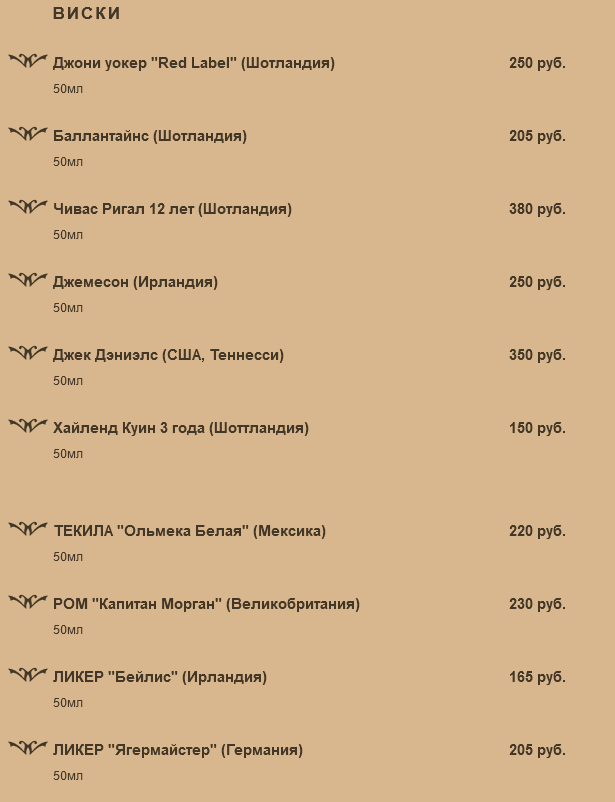 ВИСКИ

Джони уокер "Red Label" (Шотландия) 250 руб.
50мл

Баллантайнс (Шотландия) 205 руб.
50мл

Чивас Ригал 12 лет (Шотландия) 380 руб.
50мл

Джемесон (Ирландия) 250 руб.
50мл

Джек Дэниэлс (США, Теннесси) 350 руб.
50мл

Хайленд Куин 3 года (Шоттландия) 150 руб.
50мл

ТЕКИЛА "Ольмека Белая" (Мексика) 220 руб.
50мл

РОМ "Капитан Морган" (Великобритания) 230 руб.
50мл

ЛИКЕР "Бейлис" (Ирландия) 165 руб.
50мл

ЛИКЕР "Ягермайстер" (Германия) 205 руб.
50мл